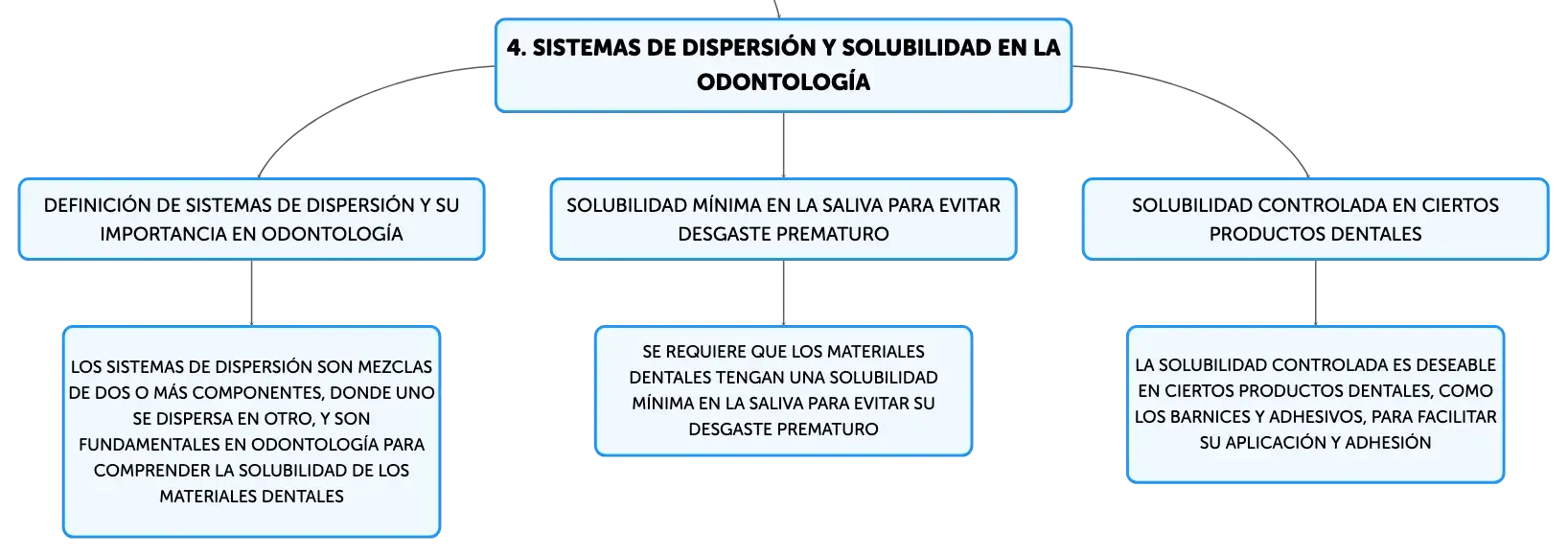 4. SISTEMAS DE DISPERSIÓN Y SOLUBILIDAD EN LA ODONTOLOGÍA

DEFINICIÓN DE SISTEMAS DE DISPERSIÓN Y SU IMPORTANCIA EN ODONTOLOGÍA

LOS SISTEMAS DE DISPERSIÓN SON MEZCLAS DE DOS O MÁS COMPONENTES, DONDE UNO SE DISPERSA EN OTRO, Y SON FUNDAMENTALES EN ODONTOLOGÍA PARA COMPRENDER LA SOLUBILIDAD DE LOS MATERIALES DENTALES

SOLUBILIDAD MÍNIMA EN LA SALIVA PARA EVITAR DESGASTE PREMATURO

SE REQUIERE QUE LOS MATERIALES DENTALES TENGAN UNA SOLUBILIDAD MÍNIMA EN LA SALIVA PARA EVITAR SU DESGASTE PREMATURO

SOLUBILIDAD CONTROLADA EN CIERTOS PRODUCTOS DENTALES

LA SOLUBILIDAD CONTROLADA ES DESEABLE EN CIERTOS PRODUCTOS DENTALES, COMO LOS BARNICES Y ADHESIVOS, PARA FACILITAR SU APLICACIÓN Y ADHESIÓN